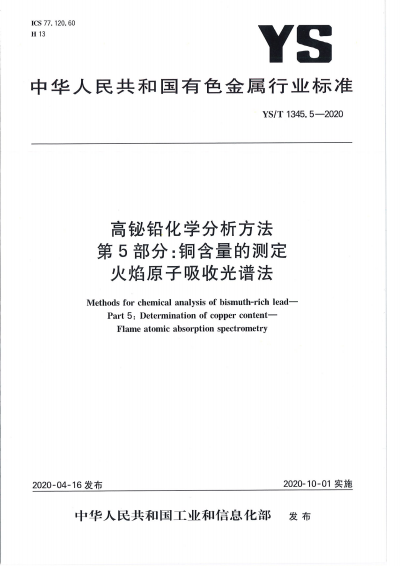 ICS 77.120.60
H 13

YS

中华人民共和国有色金属行业标准

YS/T 1345.5—2020

高铋铅化学分析方法
第5部分:铜含量的测定
火焰原子吸收光谱法

Methods for chemical analysis of bismuth-rich lead—
Part 5: Determination of copper content—
Flame atomic absorption spectrometry

2020-04-16 发布

2020-10-01 实施

中华人民共和国工业和信息化部 发布